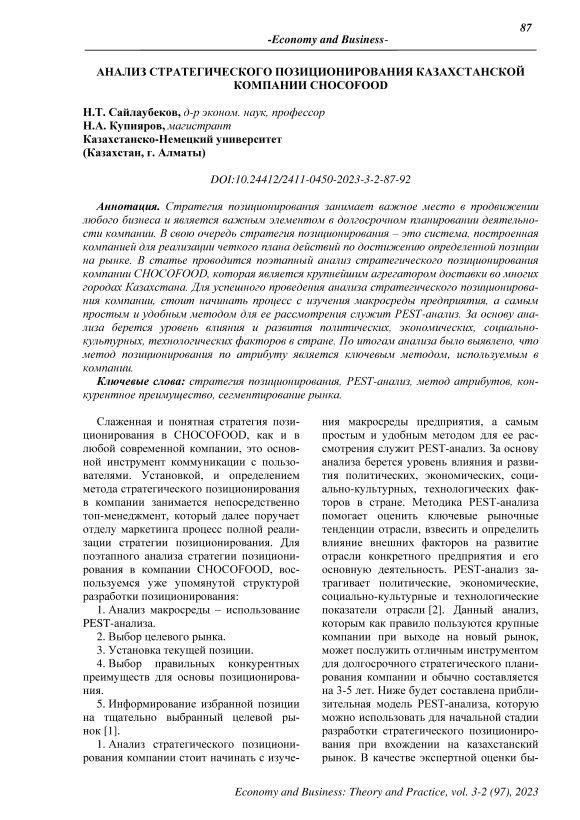 87

-Economy and Business-

АНАЛИЗ СТРАТЕГИЧЕСКОГО ПОЗИЦИОНИРОВАНИЯ КАЗАХСТАНСКОЙ КОМПАНИИ CHOCOFOOD

Н.Т. Сайлаубеков, д-р эконом. наук, профессор
Н.А. Купияров, магистрант
Казахстанско-Немецкий университет
(Казахстан, г. Алматы)

DOI:10.24412/2411-0450-2023-3-2-87-92

Аннотация. Стратегия позиционирования занимает важное место в продвижении любого бизнеса и является важным элементом в долгосрочном планировании деятельности компании. В свою очередь стратегия позиционирования – это система, построенная компанией для реализации четкого плана действий по достижению определенной позиции на рынке. В статье проводится поэтапный анализ стратегического позиционирования компании CHOCOFOOD, которая является крупнейшим агрегатором доставки во многих городах Казахстана. Для успешного проведения анализа стратегического позиционирования компании, стоит начинать процесс с изучения макросреды предприятия, а самым простым и удобным методом для ее рассмотрения служит PEST-анализ. За основу анализа берется уровень влияния и развития политических, экономических, социально-культурных, технологических факторов в стране. По итогам анализа было выявлено, что метод позиционирования по атрибуту является ключевым методом, используемым в компании.

Ключевые слова: стратегия позиционирования, PEST-анализ, метод атрибутов, конкурентное преимущество, сегментирование рынка.

Слаженная и понятная стратегия позиционирования в CHOCOFOOD, как и в любой современной компании, это основной инструмент коммуникации с пользователями. Установкой, и определением метода стратегического позиционирования в компании занимается непосредственно топ-менеджмент, который далее поручает отделу маркетинга процесс полной реализации стратегии позиционирования. Для поэтапного анализа стратегии позиционирования в компании CHOCOFOOD, воспользуемся уже упомянутой структурой разработки позиционирования:

1. Анализ макросреды – использование PEST-анализа.

2. Выбор целевого рынка.

3. Установка текущей позиции.

4. Выбор правильных конкурентных преимуществ для основы позиционирования.

5. Информирование избранной позиции на тщательно выбранный целевой рынок [1].

1. Анализ стратегического позиционирования компании стоит начинать с изучения макросреды предприятия, а самым простым и удобным методом для ее рассмотрения служит PEST-анализ. За основу анализа берется уровень влияния и развития политических, экономических, социально-культурных, технологических факторов в стране. Методика PEST-анализа помогает оценить ключевые рыночные тенденции отрасли, взвесить и определить влияние внешних факторов на развитие отрасли конкретного предприятия и его основную деятельность. PEST-анализ затрагивает политические, экономические, социально-культурные и технологические показатели отрасли [2]. Данный анализ, которым как правило пользуются крупные компании при выходе на новый рынок, может послужить отличным инструментом для долгосрочного стратегического планирования компании и обычно составляется на 3-5 лет. Ниже будет составлена приблизительная модель PEST-анализа, которую можно использовать для начальной стадии разработки стратегического позиционирования при вхождении на казахстанский рынок. В качестве экспертной оценки бы-

Economy and Business: Theory and Practice, vol. 3-2 (97), 2023